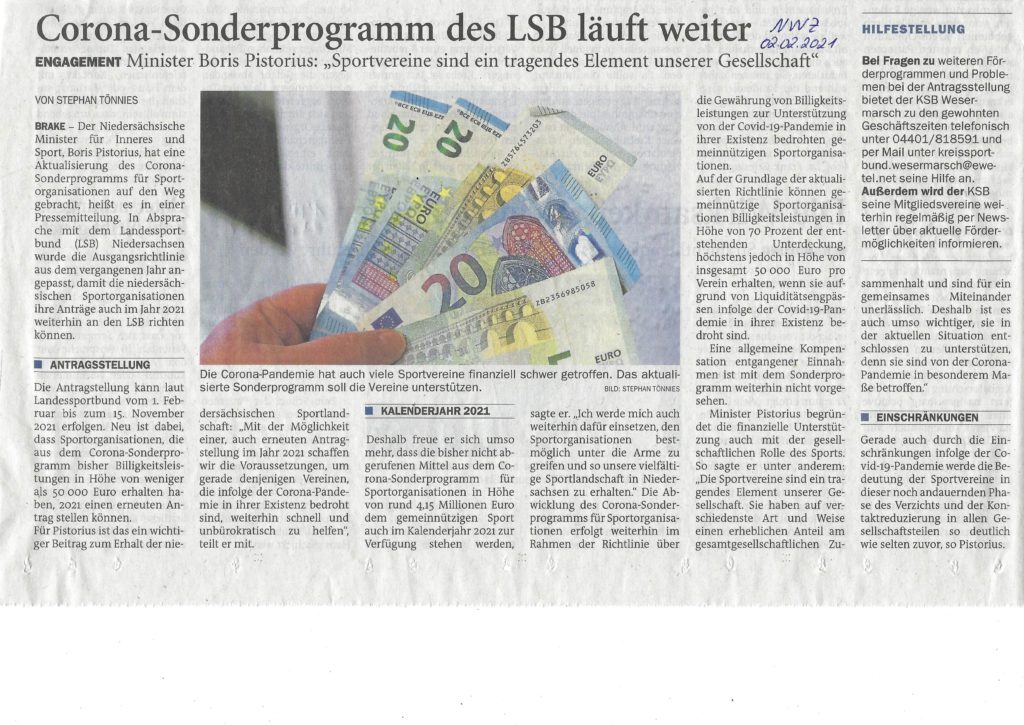 Corona-Sonderprogramm des LSB läuft weiter

NWZ 02.02.2021

ENGAGEMENT Minister Boris Pistorius: „Sportvereine sind ein tragendes Element unserer Gesellschaft"

VON STEPHAN TÖNNIES

BRAKE – Der Niedersächsische Minister für Inneres und Sport, Boris Pistorius, hat eine Aktualisierung des Corona-Sonderprogramms für Sportorganisationen auf den Weg gebracht, heißt es in einer Pressemitteilung. In Absprache mit dem Landessportbund (LSB) Niedersachsen wurde die Ausgangsrichtlinie aus dem vergangenen Jahr angepasst, damit die niedersächsischen Sportorganisationen ihre Anträge auch im Jahr 2021 weiterhin an den LSB richten können.

ANTRAGSSTELLUNG

Die Antragstellung kann laut Landessportbund vom 1. Februar bis zum 15. November 2021 erfolgen. Neu ist dabei, dass Sportorganisationen, die aus dem Corona-Sonderprogramm bisher Billigkeitsleistungen in Höhe von weniger als 50 000 Euro erhalten haben, 2021 einen erneuten Antrag stellen können.

Für Pistorius ist das ein wichtiger Beitrag zum Erhalt der niedersächsischen Sportlandschaft: „Mit der Möglichkeit einer, auch erneuten Antragstellung im Jahr 2021 schaffen wir die Voraussetzungen, um gerade denjenigen Vereinen, die infolge der Corona-Pandemie in ihrer Existenz bedroht sind, weiterhin schnell und unbürokratisch zu helfen", teilt er mit.

Die Corona-Pandemie hat auch viele Sportvereine finanziell schwer getroffen. Das aktualisierte Sonderprogramm soll die Vereine unterstützen.
BILD: STEPHAN TÖNNIES

KALENDERJAHR 2021

Deshalb freue er sich umso mehr, dass die bisher nicht abgerufenen Mittel aus dem Corona-Sonderprogramm für Sportorganisationen in Höhe von rund 4,15 Millionen Euro dem gemeinnützigen Sport auch im Kalenderjahr 2021 zur Verfügung stehen werden, sagte er. „Ich werde mich auch weiterhin dafür einsetzen, den Sportorganisationen bestmöglich unter die Arme zu greifen und so unsere vielfältige Sportlandschaft in Niedersachsen zu erhalten." Die Abwicklung des Corona-Sonderprogramms für Sportorganisationen erfolgt weiterhin im Rahmen der Richtlinie über die Gewährung von Billigkeitsleistungen zur Unterstützung von der Covid-19-Pandemie in ihrer Existenz bedrohten gemeinnützigen Sportorganisationen.

Auf der Grundlage der aktualisierten Richtlinie können gemeinnützige Sportorganisationen Billigkeitsleistungen in Höhe von 70 Prozent der entstehenden Unterdeckung, höchstens jedoch in Höhe von insgesamt 50 000 Euro pro Verein erhalten, wenn sie aufgrund von Liquiditätsengpässen infolge der Covid-19-Pandemie in ihrer Existenz bedroht sind.

Eine allgemeine Kompensation entgangener Einnahmen ist mit dem Sonderprogramm weiterhin nicht vorgesehen.

Minister Pistorius begründet die finanzielle Unterstützung auch mit der gesellschaftlichen Rolle des Sports. So sagte er unter anderem: „Die Sportvereine sind ein tragendes Element unserer Gesellschaft. Sie haben auf verschiedenste Art und Weise einen erheblichen Anteil am gesamtgesellschaftlichen Zusammenhalt und sind für ein gemeinsames Miteinander unerlässlich. Deshalb ist es auch umso wichtiger, sie in der aktuellen Situation entschlossen zu unterstützen, denn sie sind von der Corona-Pandemie in besonderem Maße betroffen."

EINSCHRÄNKUNGEN

Gerade auch durch die Einschränkungen infolge der Covid-19-Pandemie werde die Bedeutung der Sportvereine in dieser noch andauernden Phase des Verzichts und der Kontaktreduzierung in allen Gesellschaftsteilen so deutlich wie selten zuvor, so Pistorius.

HILFESTELLUNG

Bei Fragen zu weiteren Förderprogrammen und Problemen bei der Antragsstellung bietet der KSB Wesermarsch zu den gewohnten Geschäftszeiten telefonisch unter 04401/818591 und per Mail unter kreissportbund.wesermarsch@ewetel.net seine Hilfe an.
Außerdem wird der KSB seine Mitgliedsvereine weiterhin regelmäßig per Newsletter über aktuelle Fördermöglichkeiten informieren.